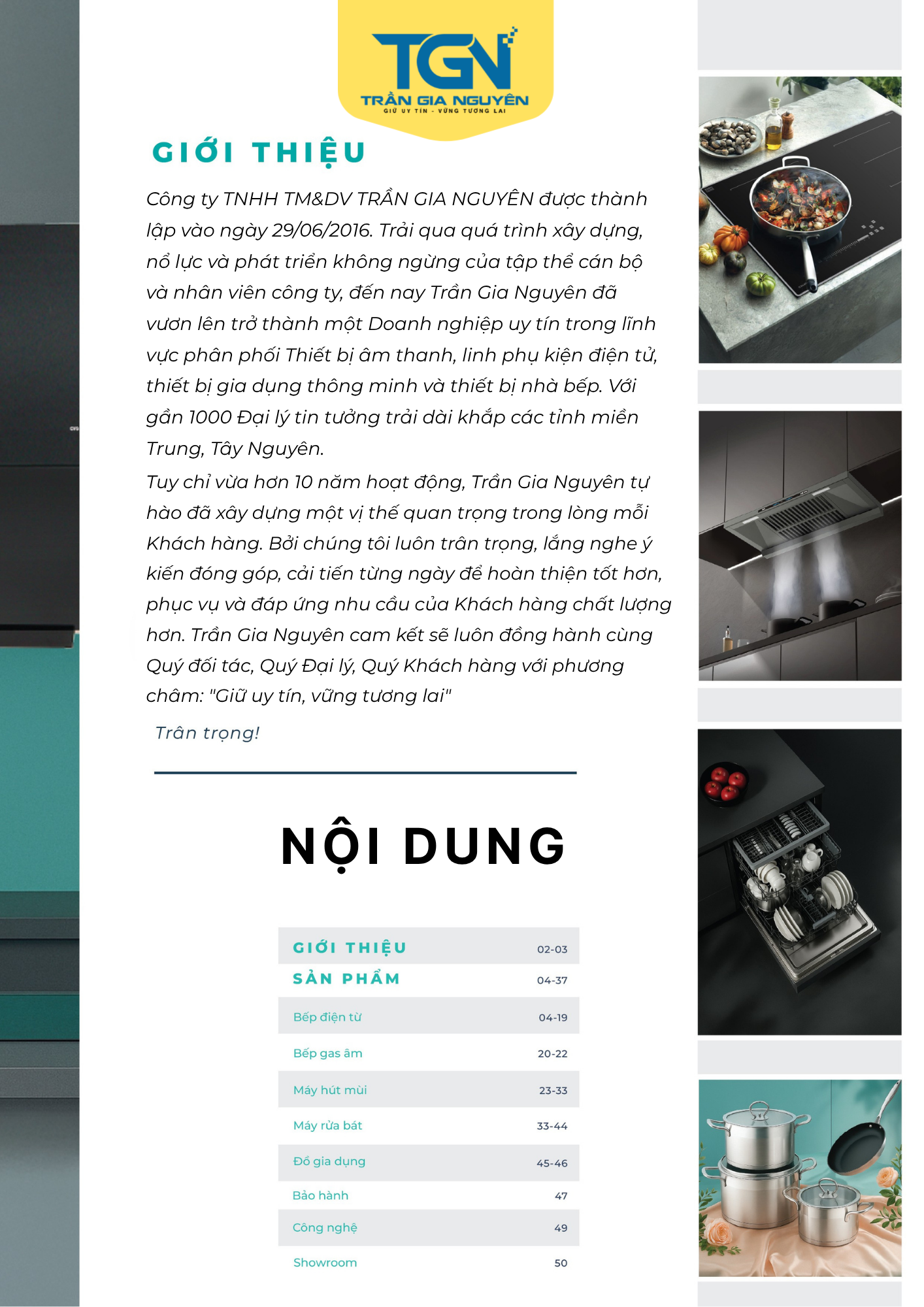 TGN
TRẦN GIA NGUYÊN
GIỮ UY TÍN - VỮNG TƯƠNG LAI

GIỚI THIỆU

Công ty TNHH TM&DV TRẦN GIA NGUYÊN được thành lập vào ngày 29/06/2016. Trải qua quá trình xây dựng, nổ lực và phát triển không ngừng của tập thể cán bộ và nhân viên công ty, đến nay Trần Gia Nguyên đã vươn lên trở thành một Doanh nghiệp uy tín trong lĩnh vực phân phối Thiết bị âm thanh, linh phụ kiện điện tử, thiết bị gia dụng thông minh và thiết bị nhà bếp. Với gần 1000 Đại lý tin tưởng trải dài khắp các tỉnh miền Trung, Tây Nguyên.

Tuy chỉ vừa hơn 10 năm hoạt động, Trần Gia Nguyên tự hào đã xây dựng một vị thế quan trọng trong lòng mỗi Khách hàng. Bởi chúng tôi luôn trân trọng, lắng nghe ý kiến đóng góp, cải tiến từng ngày để hoàn thiện tốt hơn, phục vụ và đáp ứng nhu cầu của Khách hàng chất lượng hơn. Trần Gia Nguyên cam kết sẽ luôn đồng hành cùng Quý đối tác, Quý Đại lý, Quý Khách hàng với phương châm: "Giữ uy tín, vững tương lai"

Trân trọng!

NỘI DUNG

| | |
|---|---|
| GIỚI THIỆU | 02-03 |
| SẢN PHẨM | 04-37 |
| Bếp điện từ | 04-19 |
| Bếp gas âm | 20-22 |
| Máy hút mùi | 23-33 |
| Máy rửa bát | 33-44 |
| Đồ gia dụng | 45-46 |
| Bảo hành | 47 |
| Công nghệ | 49 |
| Showroom | 50 |